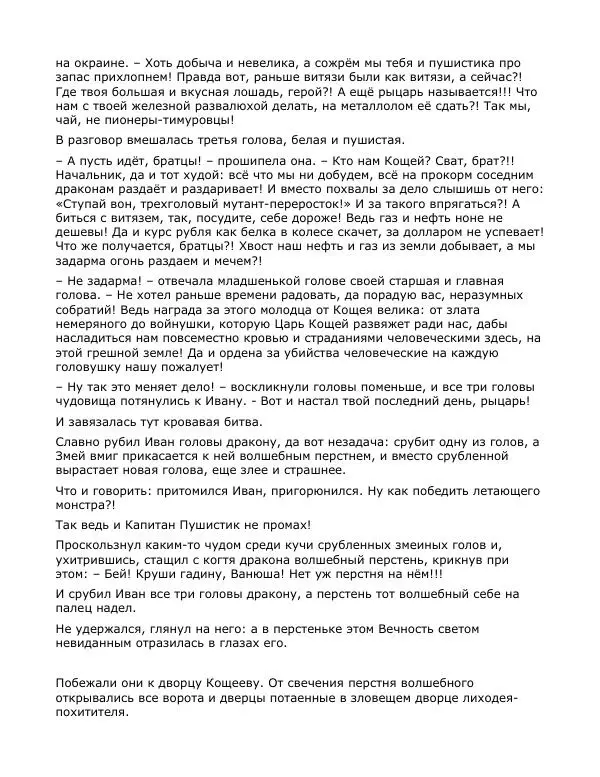 на окраине. – Хоть добыча и невелика, а сожрём мы тебя и пушистика про запас прихлопнем! Правда вот, раньше витязи были как витязи, а сейчас?! Где твоя большая и вкусная лошадь, герой?! А ещё рыцарь называется!!! Что нам с твоей железной развалюхой делать, на металлолом её сдать?! Так мы, чай, не пионеры-тимуровцы!

В разговор вмешалась третья голова, белая и пушистая.

– А пусть идёт, братцы! – прошипела она. – Кто нам Кощей? Сват, брат?!! Начальник, да и тот худой: всё что мы ни добудем, всё на прокорм соседним драконам раздаёт и раздаривает! И вместо похвалы за дело слышишь от него: «Ступай вон, трехголовый мутант-переросток!» И за такого впрягаться?! А биться с витязем, так, посудите, себе дороже! Ведь газ и нефть ноне не дешевы! Да и курс рубля как белка в колесе скачет, за долларом не успевает! Что же получается, братцы?! Хвост наш нефть и газ из земли добывает, а мы задарма огонь раздаем и мечем?!

– Не задарма! – отвечала младшенькой голове своей старшая и главная голова. – Не хотел раньше времени радовать, да порадую вас, неразумных собратий! Ведь награда за этого молодца от Кощея велика: от злата немеряного до войнушки, которую Царь Кощей развяжет ради нас, дабы насладиться нам повсеместно кровью и страданиями человеческими здесь, на этой грешной земле! Да и ордена за убийства человеческие на каждую головушку нашу пожалует!

– Ну так это меняет дело! – воскликнули головы поменьше, и все три головы чудовища потянулись к Ивану. - Вот и настал твой последний день, рыцарь!

И завязалась тут кровавая битва.

Славно рубил Иван головы дракону, да вот незадача: срубит одну из голов, а Змей вмиг прикасается к ней волшебным перстнем, и вместо срубленной вырастает новая голова, еще злее и страшнее.

Что и говорить: притомился Иван, пригорюнился. Ну как победить летающего монстра?!

Так ведь и Капитан Пушистик не промах!

Проскользнул каким-то чудом среди кучи срубленных змеиных голов и, ухитрившись, стащил с когтя дракона волшебный перстень, крикнув при этом: – Бей! Круши гадину, Ванюша! Нет уж перстня на нём!!!

И срубил Иван все три головы дракону, а перстень тот волшебный себе на палец надел.

Не удержался, глянул на него: а в перстеньке этом Вечность светом невиданным отразилась в глазах его.

Побежали они к дворцу Кощееву. От свечения перстня волшебного открывались все ворота и дверцы потаенные в зловещем дворце лиходея-похитителя.